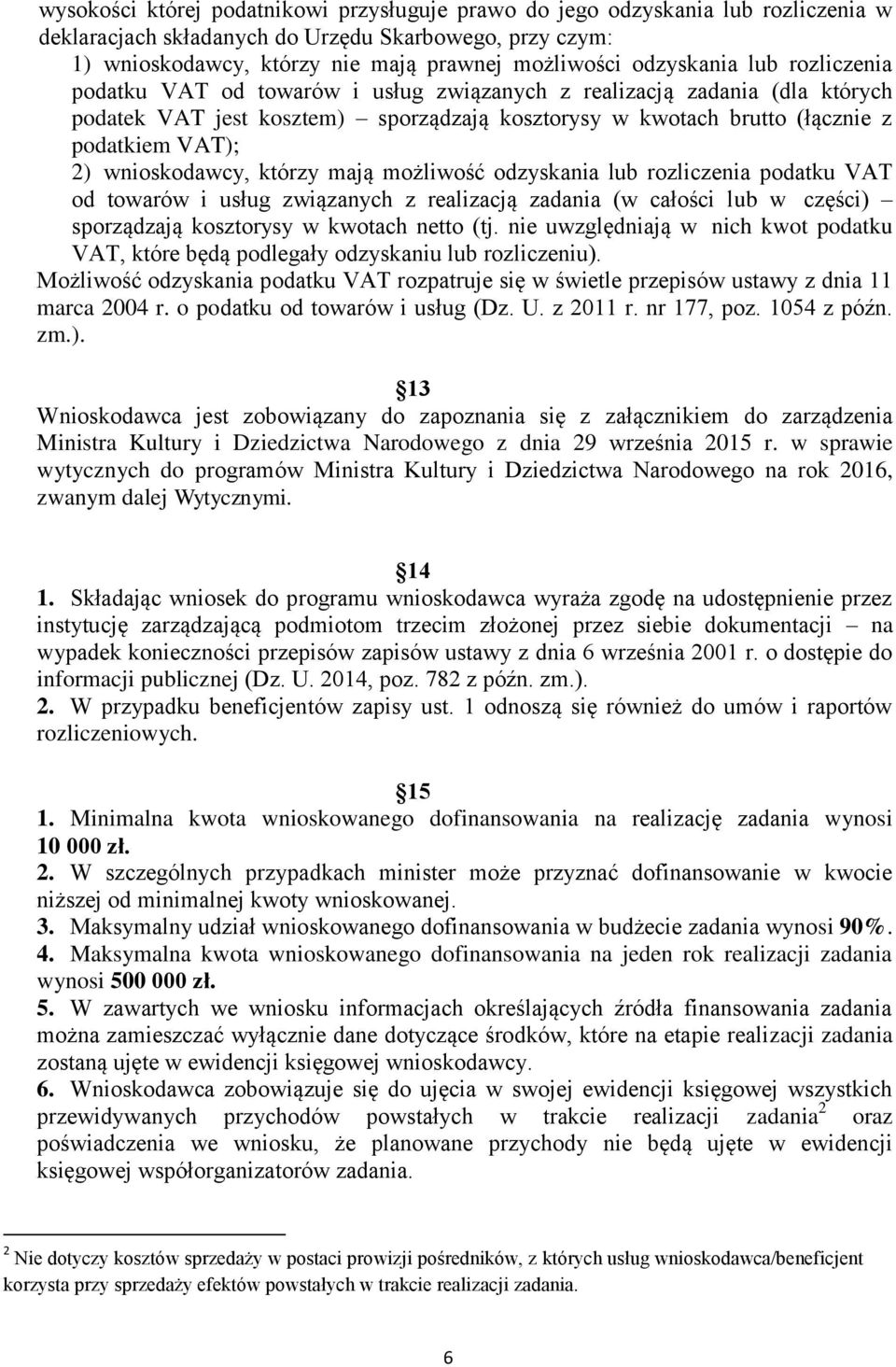 wysokości której podatnikowi przysługuje prawo do jego odzyskania lub rozliczenia w deklaracjach składanych do Urzędu Skarbowego, przy czym:
1) wnioskodawcy, którzy nie mają prawnej możliwości odzyskania lub rozliczenia podatku VAT od towarów i usług związanych z realizacją zadania (dla których podatek VAT jest kosztem) – sporządzają kosztorysy w kwotach brutto (łącznie z podatkiem VAT);
2) wnioskodawcy, którzy mają możliwość odzyskania lub rozliczenia podatku VAT od towarów i usług związanych z realizacją zadania (w całości lub w części) – sporządzają kosztorysy w kwotach netto (tj. nie uwzględniają w nich kwot podatku VAT, które będą podlegały odzyskaniu lub rozliczeniu).
Możliwość odzyskania podatku VAT rozpatruje się w świetle przepisów ustawy z dnia 11 marca 2004 r. o podatku od towarów i usług (Dz. U. z 2011 r. nr 177, poz. 1054 z późn. zm.).

13
Wnioskodawca jest zobowiązany do zapoznania się z załącznikiem do zarządzenia Ministra Kultury i Dziedzictwa Narodowego z dnia 29 września 2015 r. w sprawie wytycznych do programów Ministra Kultury i Dziedzictwa Narodowego na rok 2016, zwanym dalej Wytycznymi.

14
1. Składając wniosek do programu wnioskodawca wyraża zgodę na udostępnienie przez instytucję zarządzającą podmiotom trzecim złożonej przez siebie dokumentacji – na wypadek konieczności przepisów zapisów ustawy z dnia 6 września 2001 r. o dostępie do informacji publicznej (Dz. U. 2014, poz. 782 z późn. zm.).
2. W przypadku beneficjentów zapisy ust. 1 odnoszą się również do umów i raportów rozliczeniowych.

15
1. Minimalna kwota wnioskowanego dofinansowania na realizację zadania wynosi 10 000 zł.
2. W szczególnych przypadkach minister może przyznać dofinansowanie w kwocie niższej od minimalnej kwoty wnioskowanej.
3. Maksymalny udział wnioskowanego dofinansowania w budżecie zadania wynosi 90%.
4. Maksymalna kwota wnioskowanego dofinansowania na jeden rok realizacji zadania wynosi 500 000 zł.
5. W zawartych we wniosku informacjach określających źródła finansowania zadania można zamieszczać wyłącznie dane dotyczące środków, które na etapie realizacji zadania zostaną ujęte w ewidencji księgowej wnioskodawcy.
6. Wnioskodawca zobowiązuje się do ujęcia w swojej ewidencji księgowej wszystkich przewidywanych przychodów powstałych w trakcie realizacji zadania$^2$ oraz poświadczenia we wniosku, że planowane przychody nie będą ujęte w ewidencji księgowej współorganizatorów zadania.

$^2$ Nie dotyczy kosztów sprzedaży w postaci prowizji pośredników, z których usług wnioskodawca/beneficjent korzysta przy sprzedaży efektów powstałych w trakcie realizacji zadania.

6